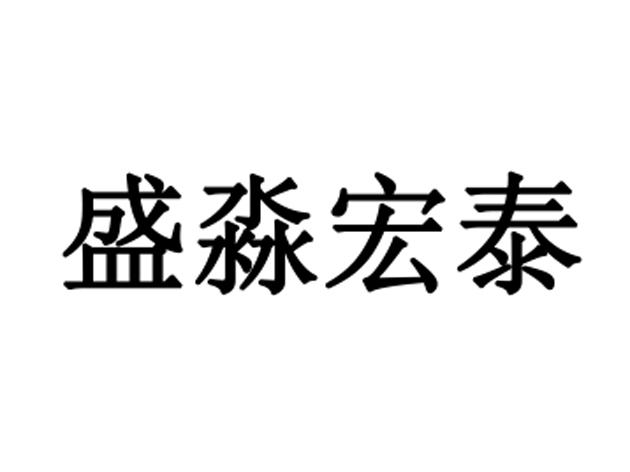 盛淼宏泰